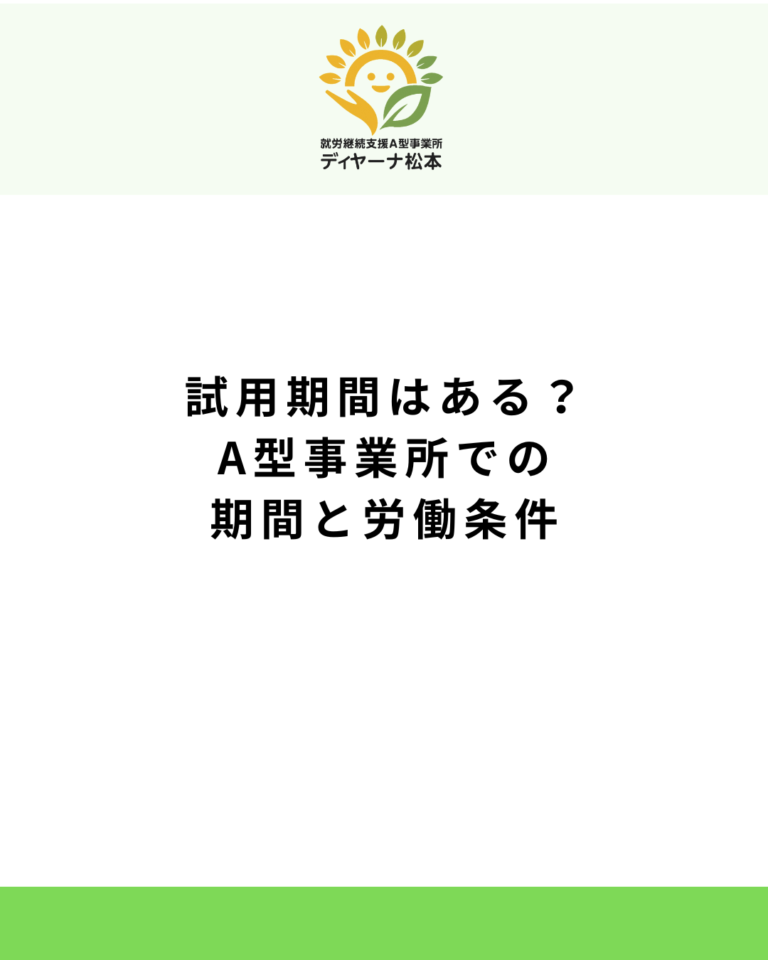 就労継続支援A型事業所
ディヤーナ松本

試用期間はある？
A型事業所での
期間と労働条件